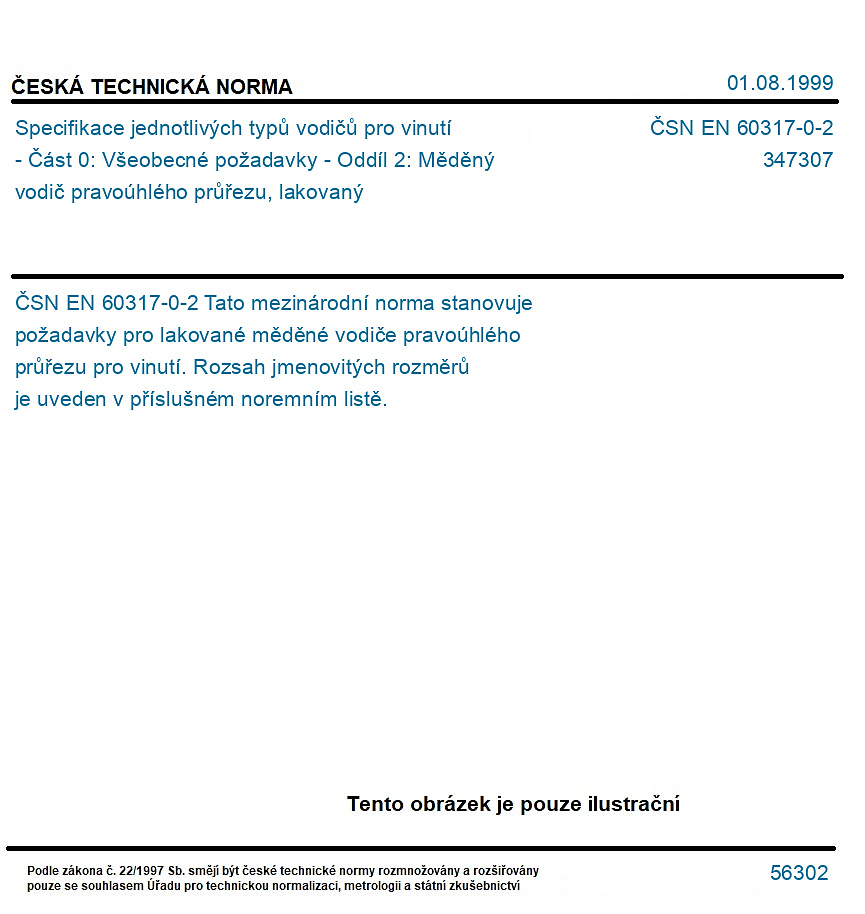 ČESKÁ TECHNICKÁ NORMA
01.08.1999

Specifikace jednotlivých typů vodičů pro vinutí - Část 0: Všeobecné požadavky - Oddíl 2: Měděný vodič pravoúhlého průřezu, lakovaný

ČSN EN 60317-0-2
347307

ČSN EN 60317-0-2 Tato mezinárodní norma stanovuje požadavky pro lakované měděné vodiče pravoúhlého průřezu pro vinutí. Rozsah jmenovitých rozměrů je uveden v příslušném noremním listě.

Tento obrázek je pouze ilustrační

Podle zákona č. 22/1997 Sb. smějí být české technické normy rozmnožovány a rozšiřovány pouze se souhlasem Úřadu pro technickou normalizaci, metrologii a státní zkušebnictví

56302